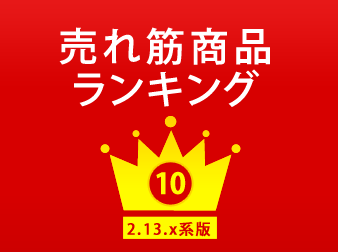 売れ筋商品
ランキング

10

2.13.x系版